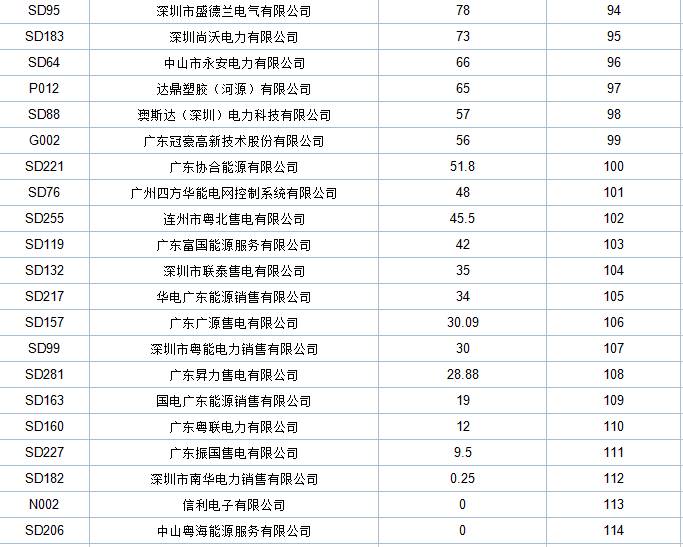 | SD95 | 深圳市盛德兰电气有限公司 | 78 | 94 |
|---|---|---|---|
| SD183 | 深圳尚沃电力有限公司 | 73 | 95 |
| SD64 | 中山市永安电力有限公司 | 66 | 96 |
| P012 | 达鼎塑胶（河源）有限公司 | 65 | 97 |
| SD88 | 奥斯达（深圳）电力科技有限公司 | 57 | 98 |
| G002 | 广东冠豪高新技术股份有限公司 | 56 | 99 |
| SD221 | 广东协合能源有限公司 | 51.8 | 100 |
| SD76 | 广州四方华能电网控制系统有限公司 | 48 | 101 |
| SD255 | 连州市粤北售电有限公司 | 45.5 | 102 |
| SD119 | 广东富国能源服务有限公司 | 42 | 103 |
| SD132 | 深圳市联泰售电有限公司 | 35 | 104 |
| SD217 | 华电广东能源销售有限公司 | 34 | 105 |
| SD157 | 广东广源售电有限公司 | 30.09 | 106 |
| SD99 | 深圳市粤能电力销售有限公司 | 30 | 107 |
| SD281 | 广东昇力售电有限公司 | 28.88 | 108 |
| SD163 | 国电广东能源销售有限公司 | 19 | 109 |
| SD160 | 广东粤联电力有限公司 | 12 | 110 |
| SD227 | 广东振国售电有限公司 | 9.5 | 111 |
| SD182 | 深圳市南华电力销售有限公司 | 0.25 | 112 |
| N002 | 信利电子有限公司 | 0 | 113 |
| SD206 | 中山粤海能源服务有限公司 | 0 | 114 |